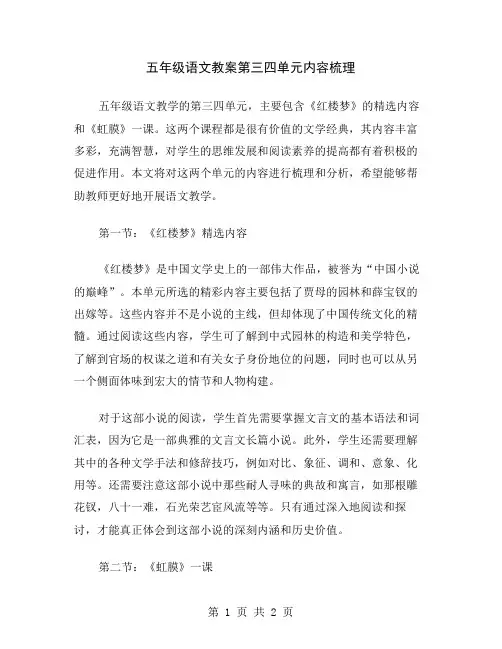 五年级语文教案第三四单元内容梳理

五年级语文教学的第三四单元，主要包含《红楼梦》的精选内容和《虹膜》一课。这两个课程都是很有价值的文学经典，其内容丰富多彩，充满智慧，对学生的思维发展和阅读素养的提高都有着积极的促进作用。本文将对这两个单元的内容进行梳理和分析，希望能够帮助教师更好地开展语文教学。

第一节：《红楼梦》精选内容

《红楼梦》是中国文学史上的一部伟大作品，被誉为“中国小说的巅峰”。本单元所选的精彩内容主要包括了贾母的园林和薛宝钗的出嫁等。这些内容并不是小说的主线，但却体现了中国传统文化的精髓。通过阅读这些内容，学生可了解到中式园林的构造和美学特色，了解到官场的权谋之道和有关女子身份地位的问题，同时也可以从另一个侧面体味到宏大的情节和人物构建。

对于这部小说的阅读，学生首先需要掌握文言文的基本语法和词汇表，因为它是一部典雅的文言文长篇小说。此外，学生还需要理解其中的各种文学手法和修辞技巧，例如对比、象征、调和、意象、化用等。还需要注意这部小说中那些耐人寻味的典故和寓言，如那根雕花钗，八十一难，石光荣艺宦风流等等。只有通过深入地阅读和探讨，才能真正体会到这部小说的深刻内涵和历史价值。

第二节：《虹膜》一课

第 1 页 共 2 页